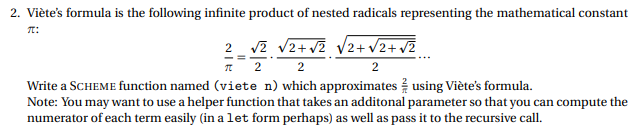 2. Viète's formula is the following infinite product of nested radicals representing the mathematical constant $\pi$:

$$\frac{2}{\pi} = \frac{\sqrt{2}}{2} \cdot \frac{\sqrt{2+\sqrt{2}}}{2} \cdot \frac{\sqrt{2+\sqrt{2+\sqrt{2}}}}{2} \cdots$$

Write a SCHEME function named (viete n) which approximates $\frac{2}{\pi}$ using Viète's formula.
Note: You may want to use a helper function that takes an additonal parameter so that you can compute the numerator of each term easily (in a let form perhaps) as well as pass it to the recursive call.